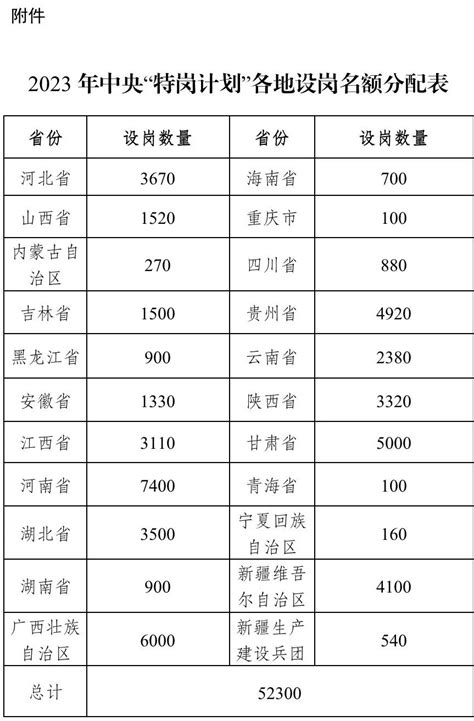 附件

2023 年中央“特岗计划”各地设岗名额分配表

| 省份 | 设岗数量 | 省份 | 设岗数量 |
|---|---|---|---|
| 河北省 | 3670 | 海南省 | 700 |
| 山西省 | 1520 | 重庆市 | 100 |
| 内蒙古自治区 | 270 | 四川省 | 880 |
| 吉林省 | 1500 | 贵州省 | 4920 |
| 黑龙江省 | 900 | 云南省 | 2380 |
| 安徽省 | 1330 | 陕西省 | 3320 |
| 江西省 | 3110 | 甘肃省 | 5000 |
| 河南省 | 7400 | 青海省 | 100 |
| 湖北省 | 3500 | 宁夏回族自治区 | 160 |
| 湖南省 | 900 | 新疆维吾尔自治区 | 4100 |
| 广西壮族自治区 | 6000 | 新疆生产建设兵团 | 540 |
| 总计 | 52300 | | |